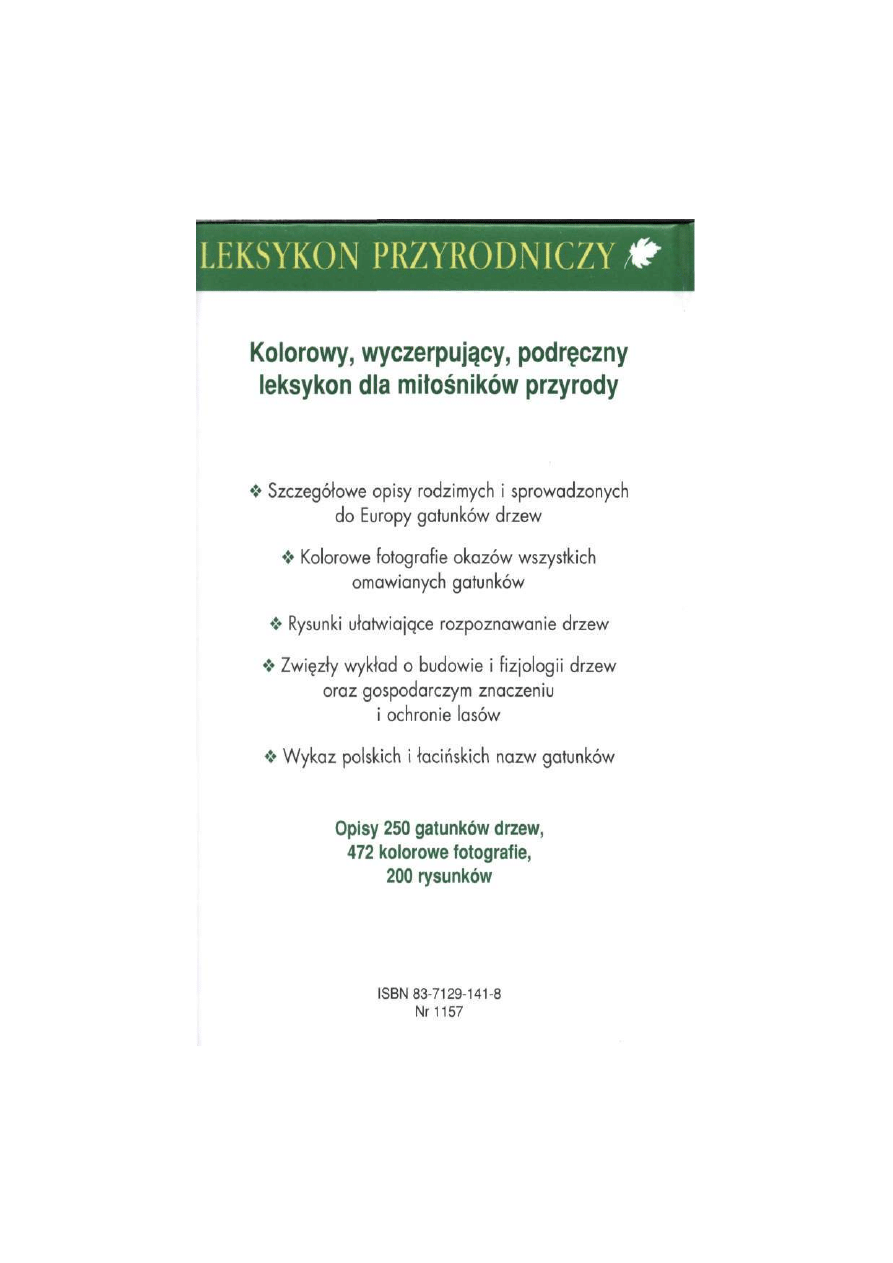 LEKSYKON PRZYRODNICZY

Kolorowy, wyczerpujący, podręczny leksykon dla miłośników przyrody

❖ Szczegółowe opisy rodzimych i sprowadzonych do Europy gatunków drzew

❖ Kolorowe fotografie okazów wszystkich omawianych gatunków

❖ Rysunki ułatwiające rozpoznawanie drzew

❖ Zwięzły wykład o budowie i fizjologii drzew oraz gospodarczym znaczeniu i ochronie lasów

❖ Wykaz polskich i łacińskich nazw gatunków

Opisy 250 gatunków drzew, 472 kolorowe fotografie, 200 rysunków

ISBN 83-7129-141-8
Nr 1157